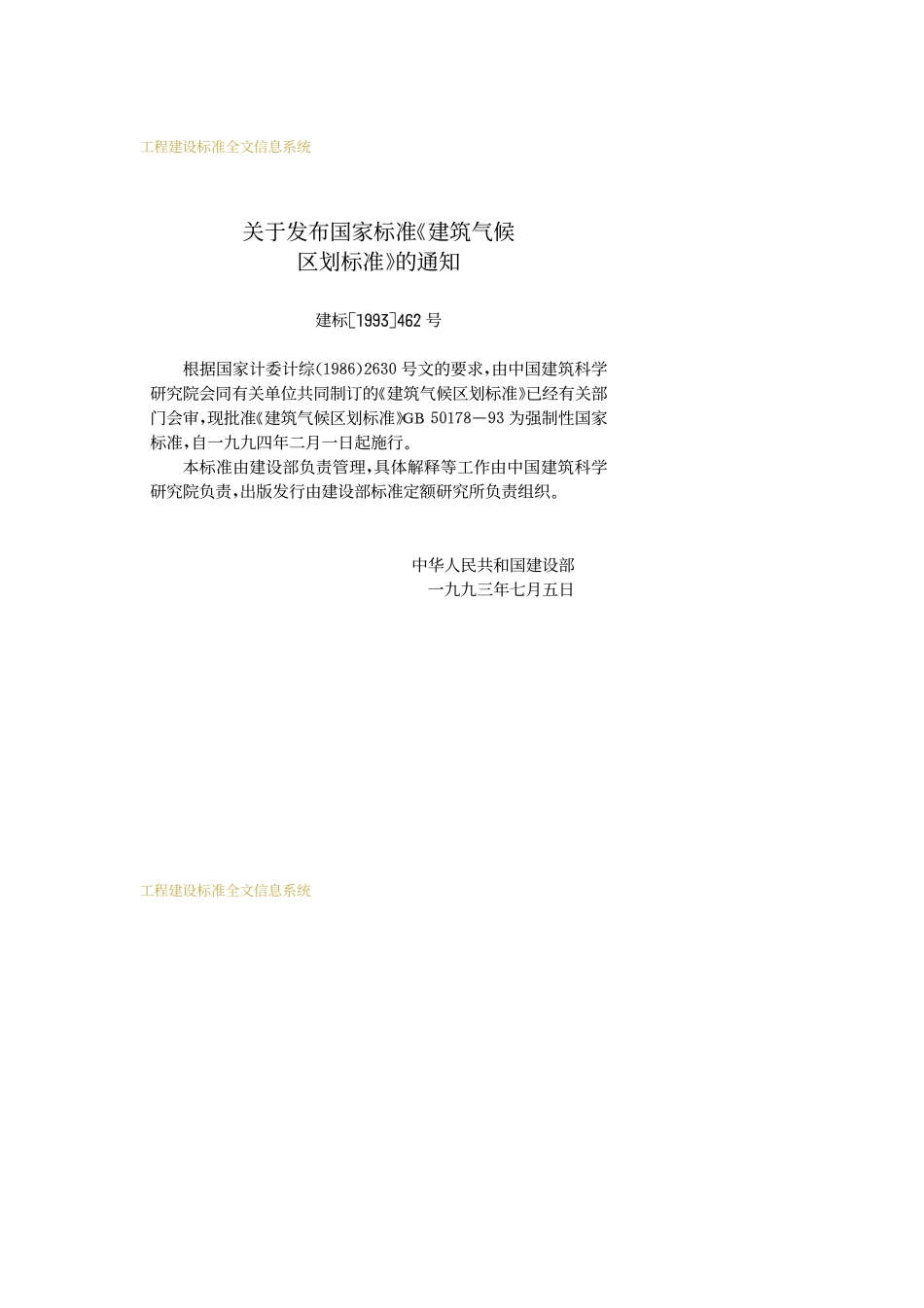 工程建设标准全文信息系统

关于发布国家标准《建筑气候区划标准》的通知

建标[1993]462号

根据国家计委计综(1986)2630号文的要求，由中国建筑科学研究院会同有关单位共同制订的《建筑气候区划标准》已经有关部门会审，现批准《建筑气候区划标准》GB 50178—93为强制性国家标准，自一九九四年二月一日起施行。

本标准由建设部负责管理，具体解释等工作由中国建筑科学研究院负责，出版发行由建设部标准定额研究所负责组织。

中华人民共和国建设部
一九九三年七月五日

工程建设标准全文信息系统